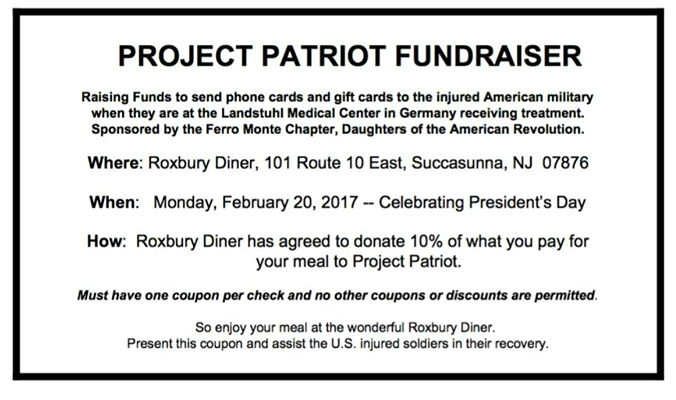 PROJECT PATRIOT FUNDRAISER

Raising Funds to send phone cards and gift cards to the injured American military when they are at the Landstuhl Medical Center in Germany receiving treatment. Sponsored by the Ferro Monte Chapter, Daughters of the American Revolution.

Where: Roxbury Diner, 101 Route 10 East, Succasunna, NJ 07876

When: Monday, February 20, 2017 -- Celebrating President's Day

How: Roxbury Diner has agreed to donate 10% of what you pay for your meal to Project Patriot.

Must have one coupon per check and no other coupons or discounts are permitted.

So enjoy your meal at the wonderful Roxbury Diner.
Present this coupon and assist the U.S. injured soldiers in their recovery.